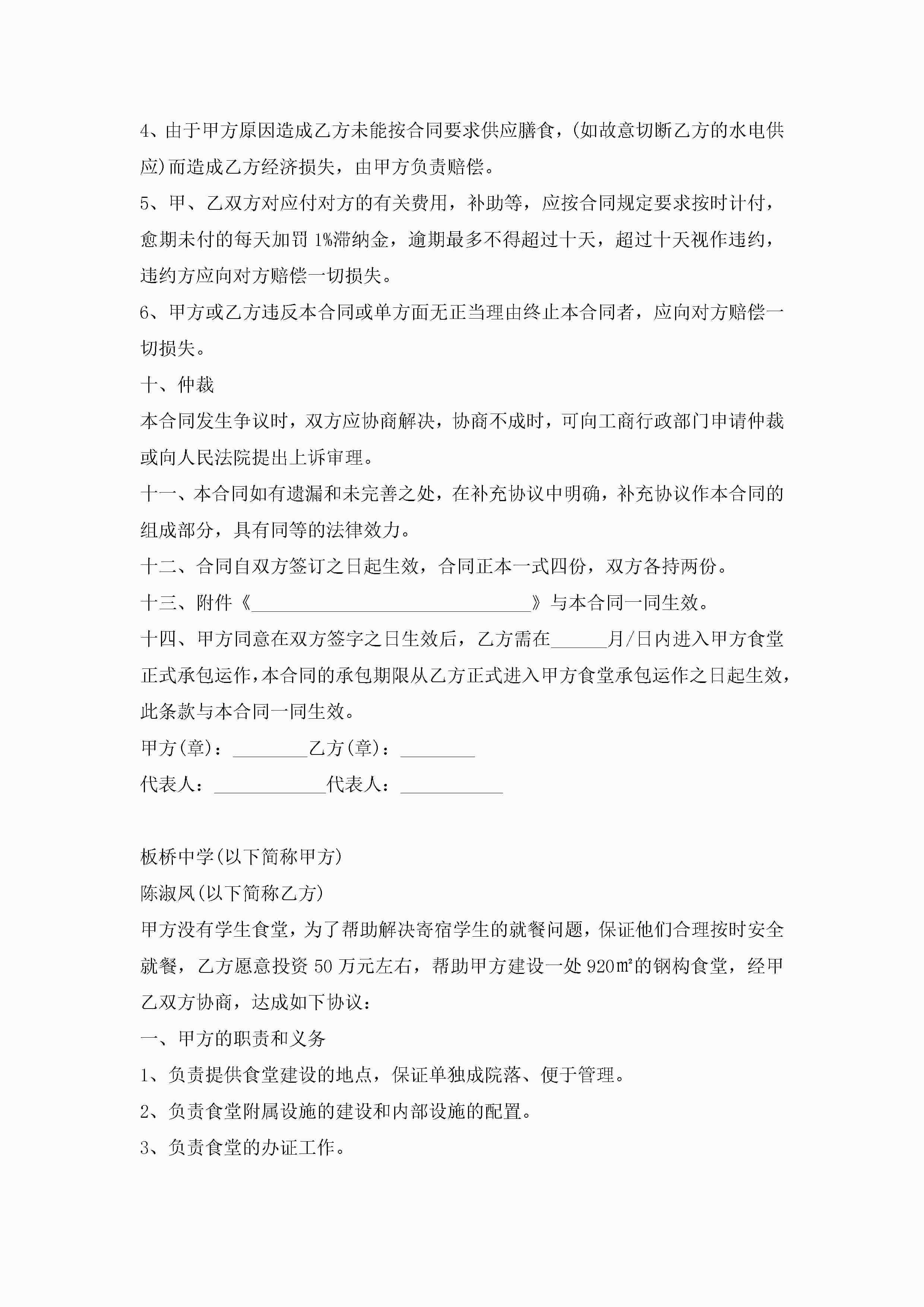 4、由于甲方原因造成乙方未能按合同要求供应膳食，(如故意切断乙方的水电供应)而造成乙方经济损失，由甲方负责赔偿。

5、甲、乙双方对应付对方的有关费用，补助等，应按合同规定要求按时计付，愈期未付的每天加罚1%滞纳金，逾期最多不得超过十天，超过十天视作违约，违约方应向对方赔偿一切损失。

6、甲方或乙方违反本合同或单方面无正当理由终止本合同者，应向对方赔偿一切损失。

十、仲裁

本合同发生争议时，双方应协商解决，协商不成时，可向工商行政部门申请仲裁或向人民法院提出上诉审理。

十一、本合同如有遗漏和未完善之处，在补充协议中明确，补充协议作本合同的组成部分，具有同等的法律效力。

十二、合同自双方签订之日起生效，合同正本一式四份，双方各持两份。

十三、附件《______________________________》与本合同一同生效。

十四、甲方同意在双方签字之日生效后，乙方需在______月/日内进入甲方食堂正式承包运作，本合同的承包期限从乙方正式进入甲方食堂承包运作之日起生效，此条款与本合同一同生效。

甲方(章)：________乙方(章)：________

代表人：____________代表人：___________

板桥中学(以下简称甲方)

陈淑凤(以下简称乙方)

甲方没有学生食堂，为了帮助解决寄宿学生的就餐问题，保证他们合理按时安全就餐，乙方愿意投资50万元左右，帮助甲方建设一处920㎡的钢构食堂，经甲乙双方协商，达成如下协议：

一、甲方的职责和义务

1、负责提供食堂建设的地点，保证单独成院落、便于管理。

2、负责食堂附属设施的建设和内部设施的配置。

3、负责食堂的办证工作。